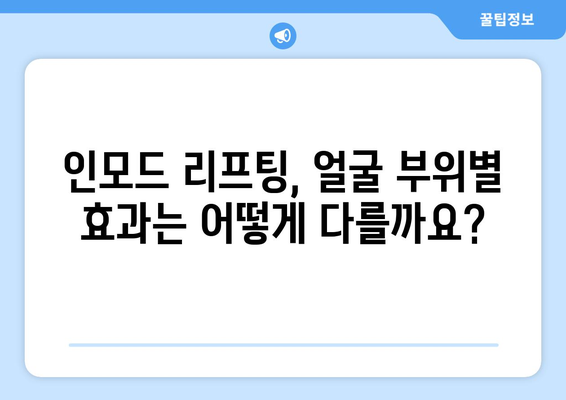 꿀팁정보

인모드 리프팅, 얼굴 부위별 효과는 어떻게 다를까요?